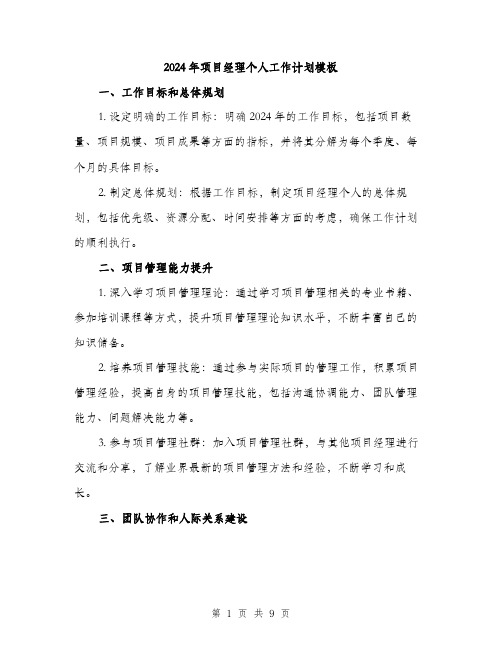 2024年项目经理个人工作计划模板

一、工作目标和总体规划

1. 设定明确的工作目标：明确2024年的工作目标，包括项目数量、项目规模、项目成果等方面的指标，并将其分解为每个季度、每个月的具体目标。

2. 制定总体规划：根据工作目标，制定项目经理个人的总体规划，包括优先级、资源分配、时间安排等方面的考虑，确保工作计划的顺利执行。

二、项目管理能力提升

1. 深入学习项目管理理论：通过学习项目管理相关的专业书籍、参加培训课程等方式，提升项目管理理论知识水平，不断丰富自己的知识储备。

2. 培养项目管理技能：通过参与实际项目的管理工作，积累项目管理经验，提高自身的项目管理技能，包括沟通协调能力、团队管理能力、问题解决能力等。

3. 参与项目管理社群：加入项目管理社群，与其他项目经理进行交流和分享，了解业界最新的项目管理方法和经验，不断学习和成长。

三、团队协作和人际关系建设

第 1 页 共 9 页